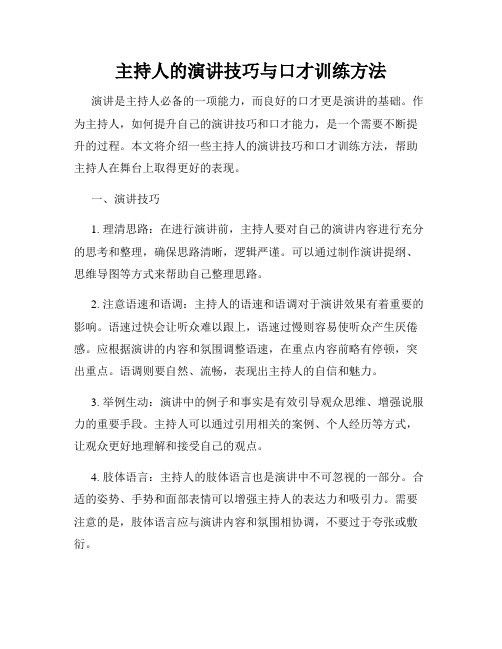 主持人的演讲技巧与口才训练方法

演讲是主持人必备的一项能力，而良好的口才更是演讲的基础。作为主持人，如何提升自己的演讲技巧和口才能力，是一个需要不断提升的过程。本文将介绍一些主持人的演讲技巧和口才训练方法，帮助主持人在舞台上取得更好的表现。

一、演讲技巧

1. 理清思路：在进行演讲前，主持人要对自己的演讲内容进行充分的思考和整理，确保思路清晰，逻辑严谨。可以通过制作演讲提纲、思维导图等方式来帮助自己整理思路。

2. 注意语速和语调：主持人的语速和语调对于演讲效果有着重要的影响。语速过快会让听众难以跟上，语速过慢则容易使听众产生厌倦感。应根据演讲的内容和氛围调整语速，在重点内容前略有停顿，突出重点。语调则要自然、流畅，表现出主持人的自信和魅力。

3. 举例生动：演讲中的例子和事实是有效引导观众思维、增强说服力的重要手段。主持人可以通过引用相关的案例、个人经历等方式，让观众更好地理解和接受自己的观点。

4. 肢体语言：主持人的肢体语言也是演讲中不可忽视的一部分。合适的姿势、手势和面部表情可以增强主持人的表达力和吸引力。需要注意的是，肢体语言应与演讲内容和氛围相协调，不要过于夸张或敷衍。